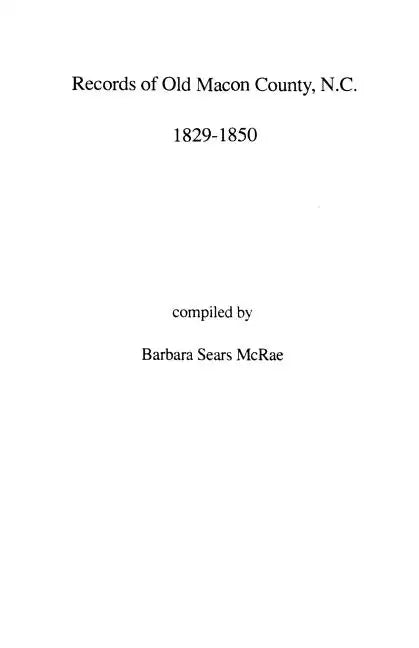 Records of Old Macon County, N.C.

1829-1850

compiled by

Barbara Sears McRae